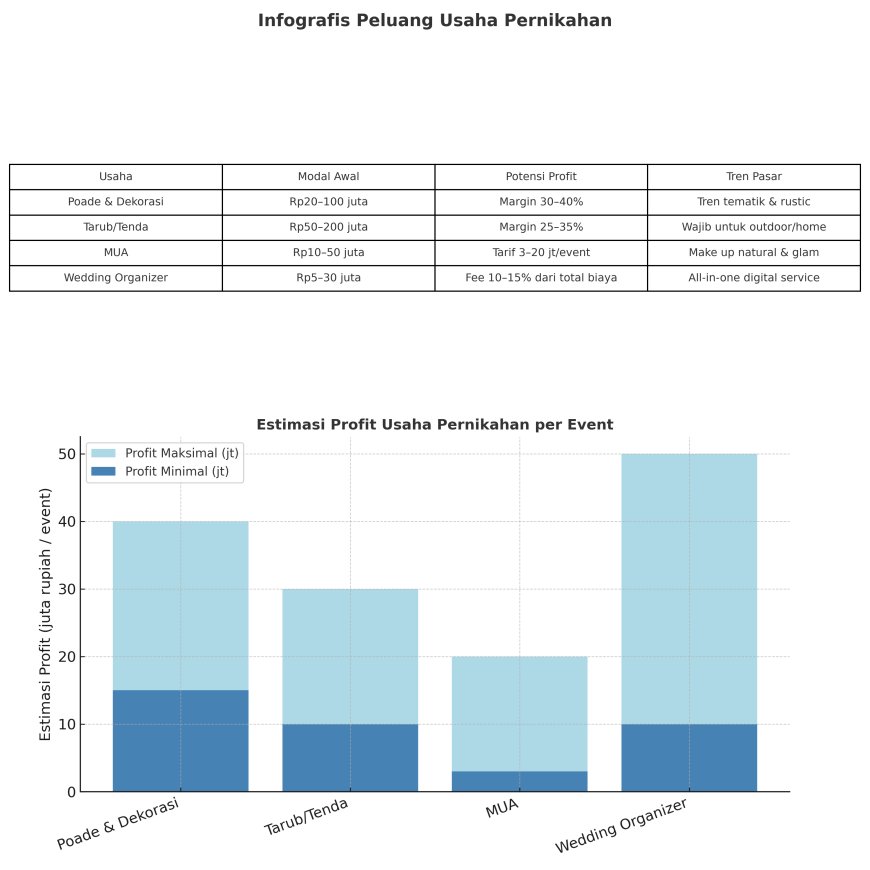 Infografis Peluang Usaha Pernikahan

| Usaha | Modal Awal | Potensi Profit | Tren Pasar |
|---|---|---|---|
| Poade & Dekorasi | Rp20–100 juta | Margin 30–40% | Tren tematik & rustic |
| Tarub/Tenda | Rp50–200 juta | Margin 25–35% | Wajib untuk outdoor/home |
| MUA | Rp10–50 juta | Tarif 3–20 jt/event | Make up natural & glam |
| Wedding Organizer | Rp5–30 juta | Fee 10–15% dari total biaya | All-in-one digital service |

Estimasi Profit Usaha Pernikahan per Event

Profit Maksimal (jt)
Profit Minimal (jt)

Estimasi Profit (juta rupiah / event)

50
40
30
20
10
0

Poade & Dekorasi
Tarub/Tenda
MUA
Wedding Organizer